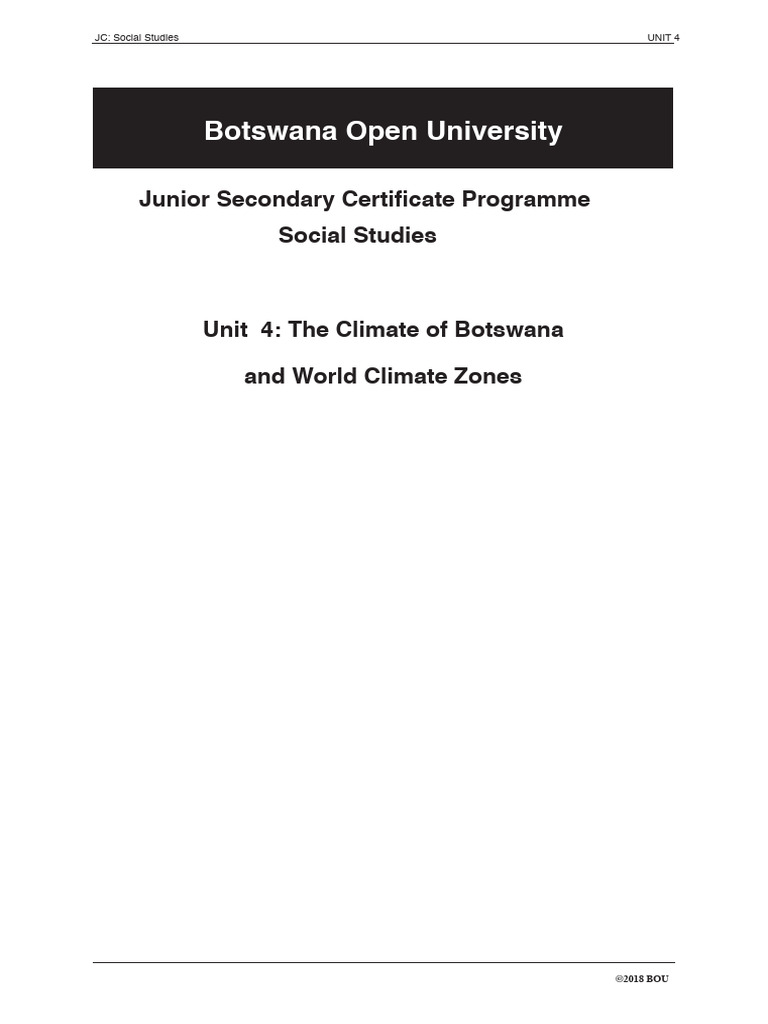 JC: Social Studies

UNIT 4

Botswana Open University

Junior Secondary Certificate Programme
Social Studies

Unit 4: The Climate of Botswana
and World Climate Zones

©2018 BOU